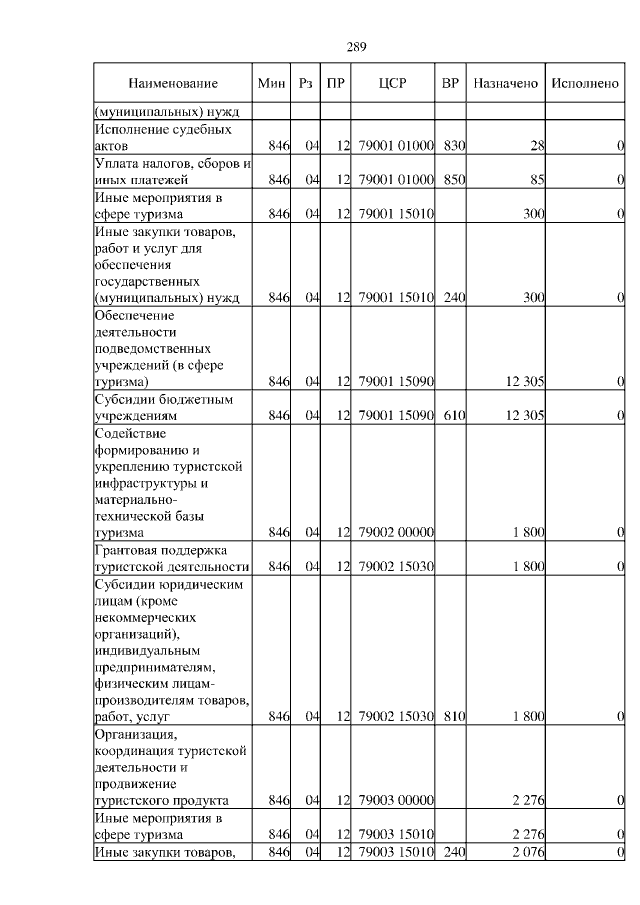 289

| Наименование | Мин | Рз | ПР | ЦСР | ВР | Назначено | Исполнено |
|---|---|---|---|---|---|---|---|
| (муниципальных) нужд | | | | | | | |
| Исполнение судебных актов | 846 | 04 | 12 | 79001 01000 | 830 | 28 | 0 |
| Уплата налогов, сборов и иных платежей | 846 | 04 | 12 | 79001 01000 | 850 | 85 | 0 |
| Иные мероприятия в сфере туризма | 846 | 04 | 12 | 79001 15010 | | 300 | 0 |
| Иные закупки товаров, работ и услуг для обеспечения государственных (муниципальных) нужд | 846 | 04 | 12 | 79001 15010 | 240 | 300 | 0 |
| Обеспечение деятельности подведомственных учреждений (в сфере туризма) | 846 | 04 | 12 | 79001 15090 | | 12 305 | 0 |
| Субсидии бюджетным учреждениям | 846 | 04 | 12 | 79001 15090 | 610 | 12 305 | 0 |
| Содействие формированию и укреплению туристской инфраструктуры и материально-технической базы туризма | 846 | 04 | 12 | 79002 00000 | | 1 800 | 0 |
| Грантовая поддержка туристской деятельности | 846 | 04 | 12 | 79002 15030 | | 1 800 | 0 |
| Субсидии юридическим лицам (кроме некоммерческих организаций), индивидуальным предпринимателям, физическим лицам-производителям товаров, работ, услуг | 846 | 04 | 12 | 79002 15030 | 810 | 1 800 | 0 |
| Организация, координация туристской деятельности и продвижение туристского продукта | 846 | 04 | 12 | 79003 00000 | | 2 276 | 0 |
| Иные мероприятия в сфере туризма | 846 | 04 | 12 | 79003 15010 | | 2 276 | 0 |
| Иные закупки товаров, | 846 | 04 | 12 | 79003 15010 | 240 | 2 076 | 0 |